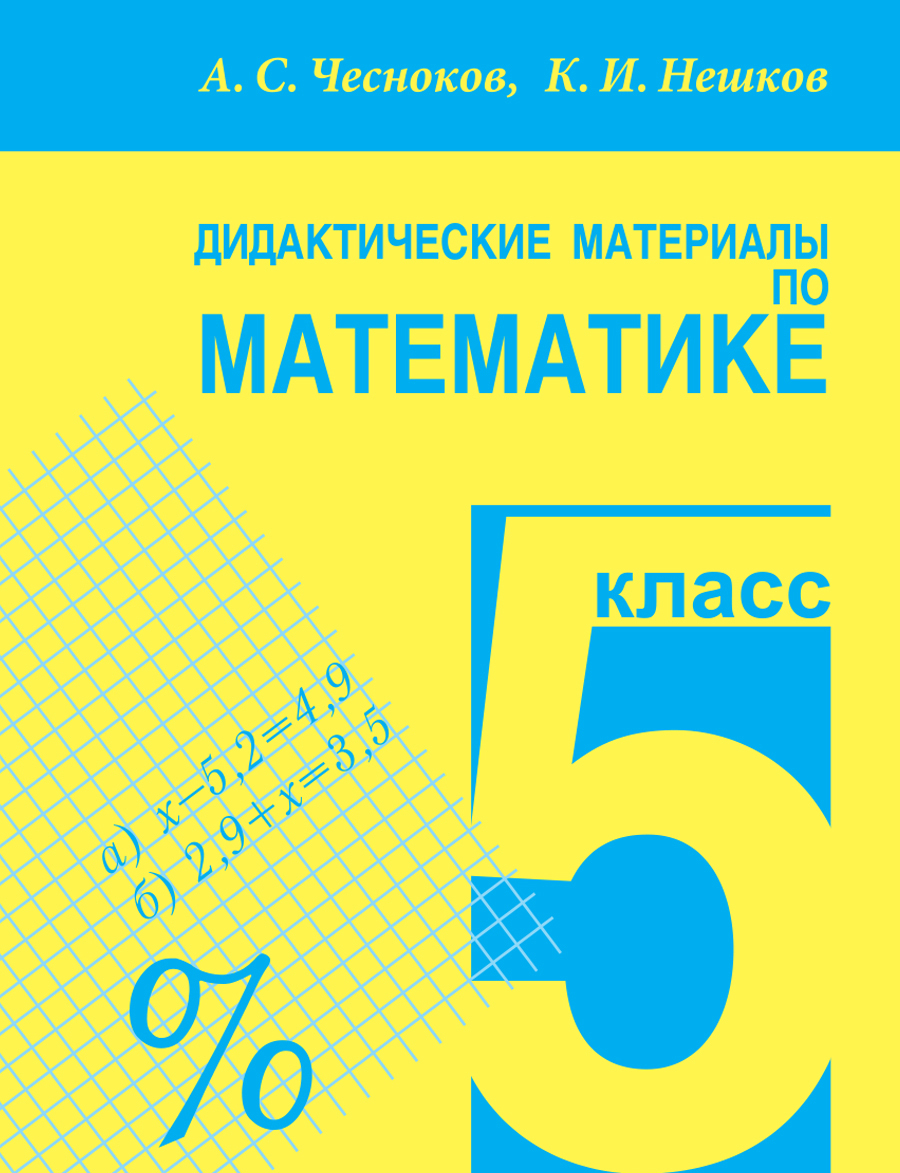 А. С. Чесноков, К. И. Нешков

ДИДАКТИЧЕСКИЕ МАТЕРИАЛЫ ПО МАТЕМАТИКЕ

5 класс

а) $x-5,2=4,9$
б) $2,9+x=3,5$

%